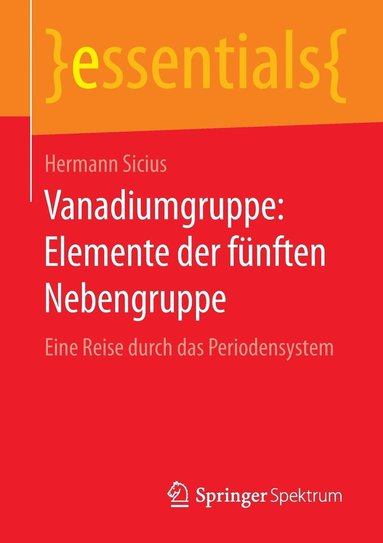 }essentials{

Hermann Sicius

Vanadiumgruppe: Elemente der fünften Nebengruppe

Eine Reise durch das Periodensystem

Springer Spektrum